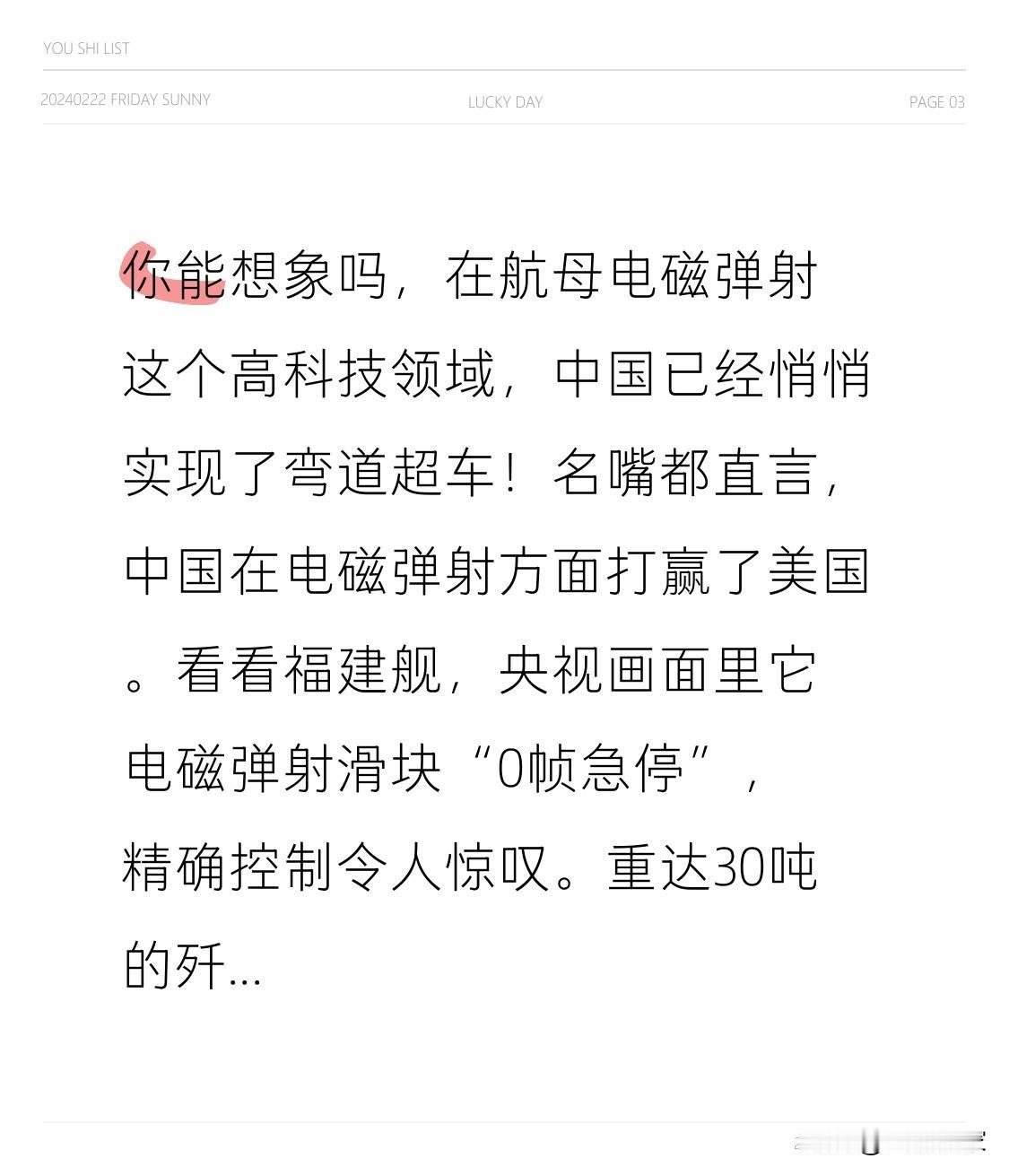 YOU SHI LIST

20240222 FRIDAY SUNNY

LUCKY DAY

PAGE 03

你能想象吗，在航母电磁弹射这个高科技领域，中国已经悄悄实现了弯道超车！名嘴都直言，中国在电磁弹射方面打赢了美国。看看福建舰，央视画面里它电磁弹射滑块“0帧急停”，精确控制令人惊叹。重达30吨的歼...